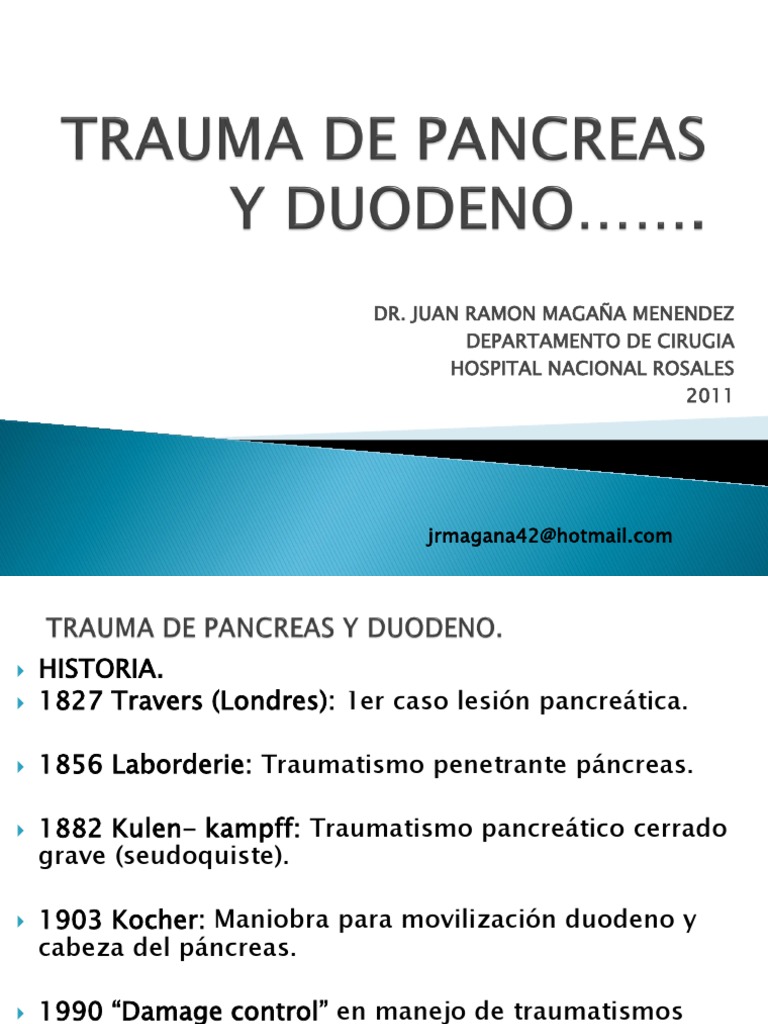 TRAUMA DE PANCREAS Y DUODENO…….

DR. JUAN RAMON MAGAÑA MENENDEZ
DEPARTAMENTO DE CIRUGIA
HOSPITAL NACIONAL ROSALES
2011

jrmagana42@hotmail.com

TRAUMA DE PANCREAS Y DUODENO.

HISTORIA.

1827 Travers (Londres): 1er caso lesión pancreática.

1856 Laborderie: Traumatismo penetrante páncreas.

1882 Kulen- kampff: Traumatismo pancreático cerrado grave (seudoquiste).

1903 Kocher: Maniobra para movilización duodeno y cabeza del páncreas.

1990 “Damage control” en manejo de traumatismos